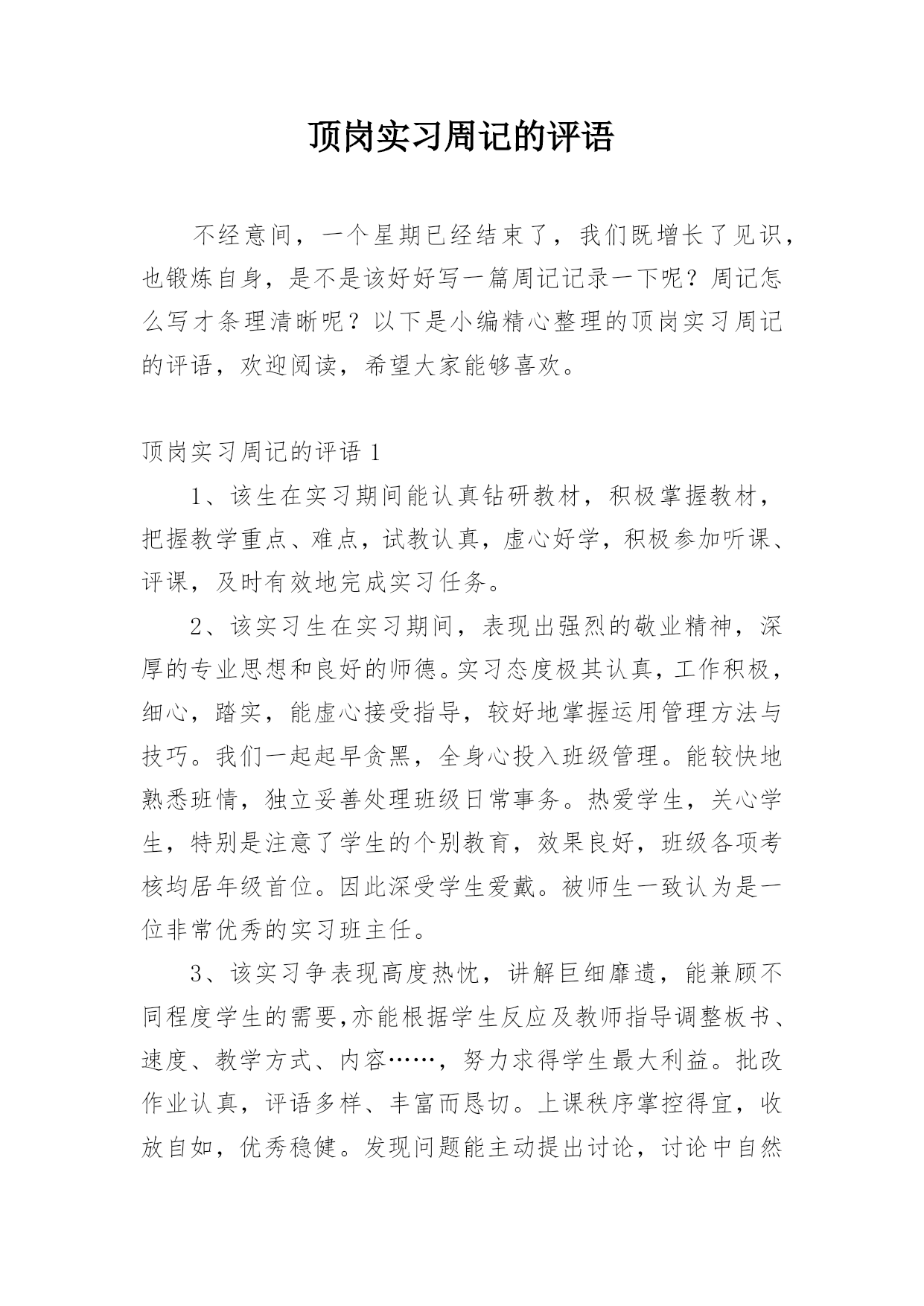 顶岗实习周记的评语

不经意间，一个星期已经结束了，我们既增长了见识，也锻炼自身，是不是该好好写一篇周记记录一下呢？周记怎么写才条理清晰呢？以下是小编精心整理的顶岗实习周记的评语，欢迎阅读，希望大家能够喜欢。

顶岗实习周记的评语 1

1、该生在实习期间能认真钻研教材，积极掌握教材，把握教学重点、难点，试教认真，虚心好学，积极参加听课、评课，及时有效地完成实习任务。

2、该实习生在实习期间，表现出强烈的敬业精神，深厚的专业思想和良好的师德。实习态度极其认真，工作积极，细心，踏实，能虚心接受指导，较好地掌握运用管理方法与技巧。我们一起起早贪黑，全身心投入班级管理。能较快地熟悉班情，独立妥善处理班级日常事务。热爱学生，关心学生，特别是注意了学生的个别教育，效果良好，班级各项考核均居年级首位。因此深受学生爱戴。被师生一致认为是一位非常优秀的实习班主任。

3、该实习争表现高度热忱，讲解巨细靡遗，能兼顾不同程度学生的需要，亦能根据学生反应及教师指导调整板书、速度、教学方式、内容……，努力求得学生最大利益。批改作业认真，评语多样、丰富而恳切。上课秩序掌控得宜，收放自如，优秀稳健。发现问题能主动提出讨论，讨论中自然